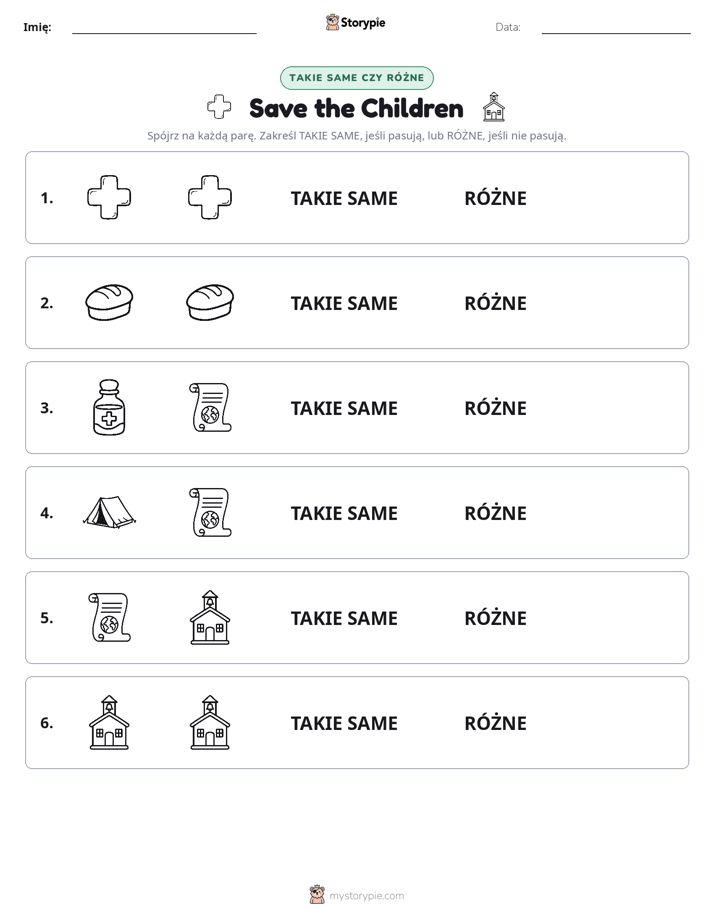 Imię: ____ Storypie Data: ____

TAKIE SAME CZY RÓŻNE

Save the Children

Spójrz na każdą parę. Zakreśl TAKIE SAME, jeśli pasują, lub RÓŻNE, jeśli nie pasują.

1. TAKIE SAME RÓŻNE

2. TAKIE SAME RÓŻNE

3. TAKIE SAME RÓŻNE

4. TAKIE SAME RÓŻNE

5. TAKIE SAME RÓŻNE

6. TAKIE SAME RÓŻNE

mystorypie.com